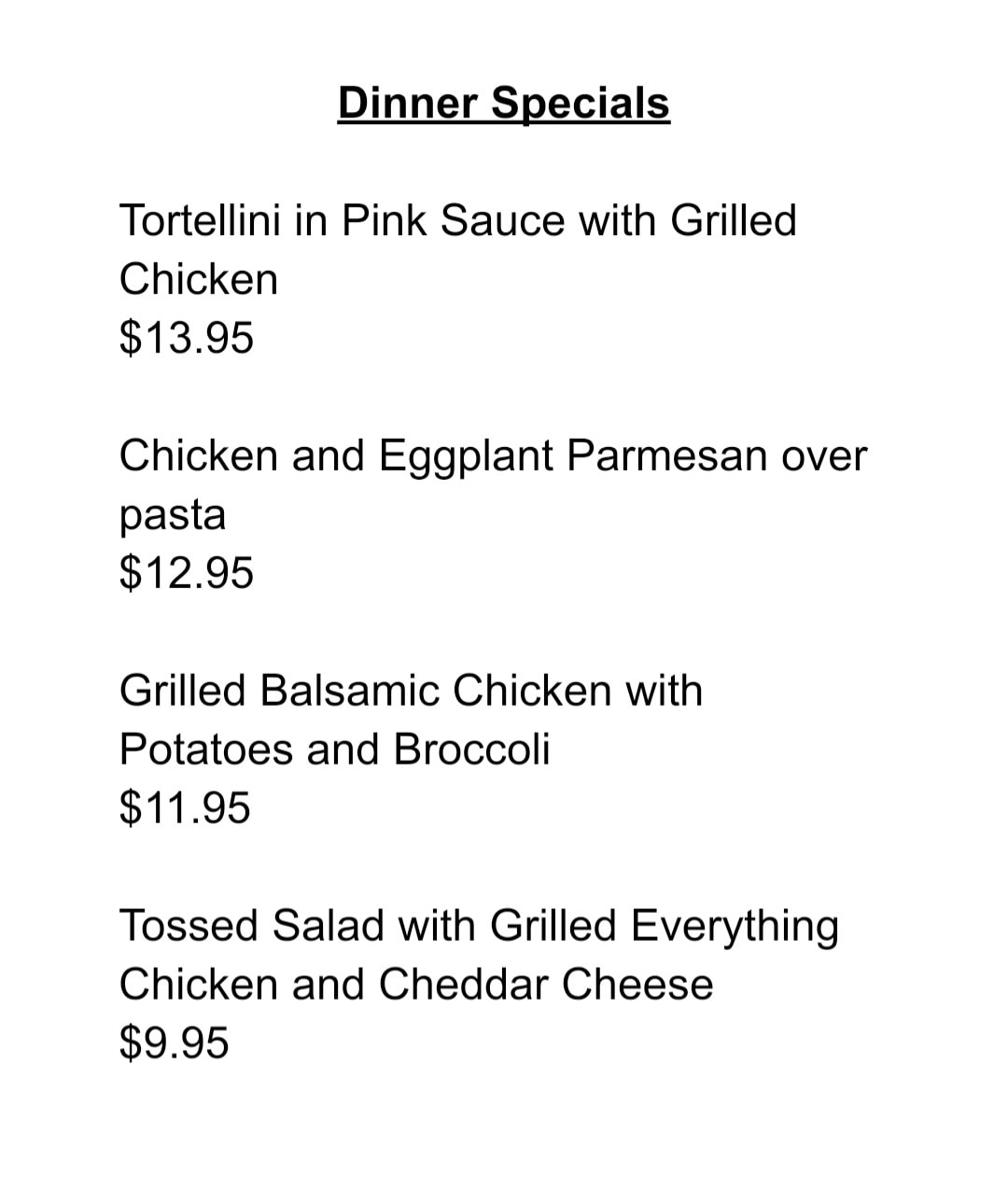 Dinner Specials

Tortellini in Pink Sauce with Grilled Chicken
$13.95

Chicken and Eggplant Parmesan over pasta
$12.95

Grilled Balsamic Chicken with Potatoes and Broccoli
$11.95

Tossed Salad with Grilled Everything Chicken and Cheddar Cheese
$9.95